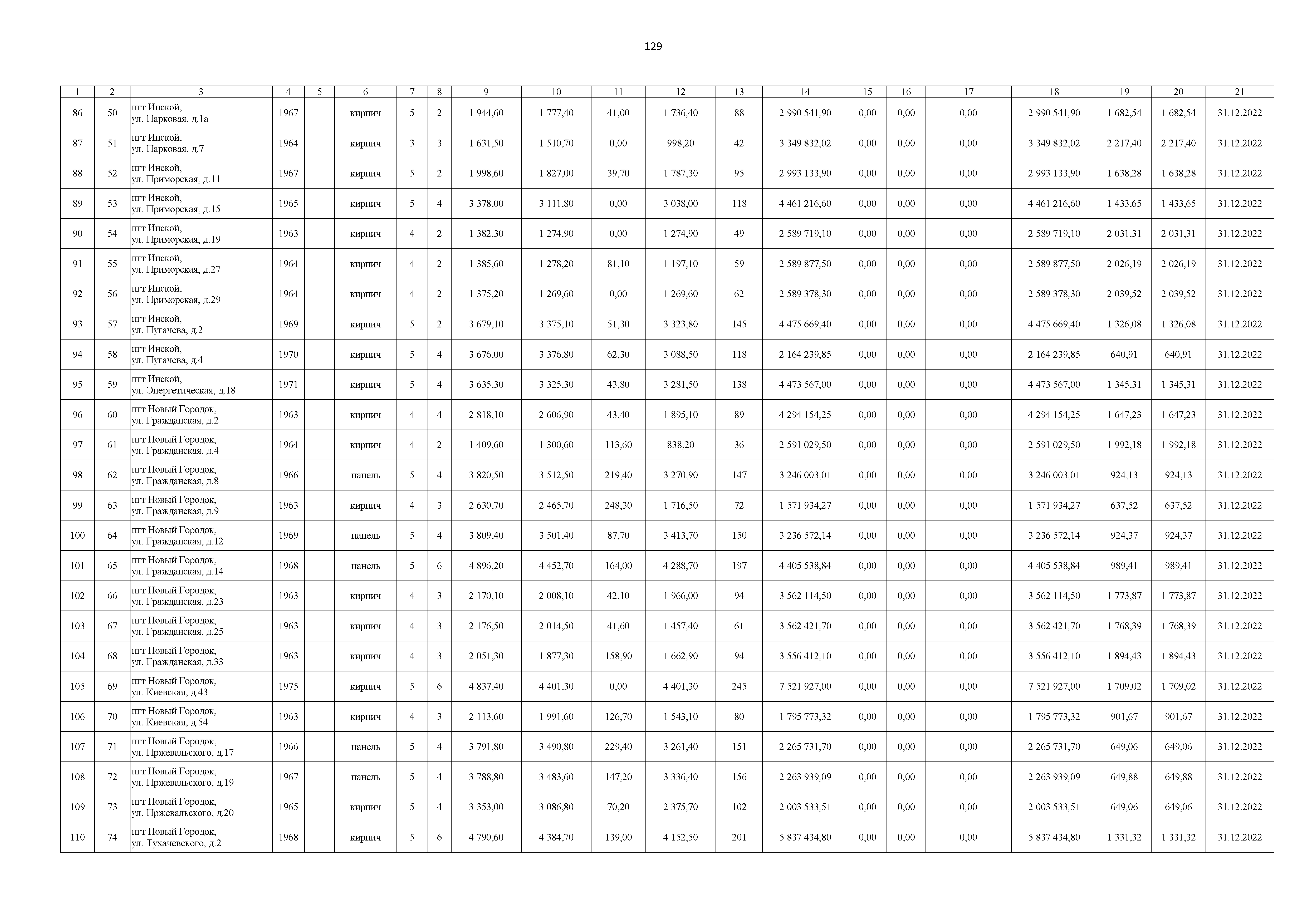 129

| 1 | 2 | 3 | 4 | 5 | 6 | 7 | 8 | 9 | 10 | 11 | 12 | 13 | 14 | 15 | 16 | 17 | 18 | 19 | 20 | 21 |
|---|---|---|---|---|---|---|---|---|---|---|---|---|---|---|---|---|---|---|---|---|
| 86 | 50 | пгт Инской, ул. Парковая, д.1а | 1967 | | кирпич | 5 | 2 | 1 944,60 | 1 777,40 | 41,00 | 1 736,40 | 88 | 2 990 541,90 | 0,00 | 0,00 | 0,00 | 2 990 541,90 | 1 682,54 | 1 682,54 | 31.12.2022 |
| 87 | 51 | пгт Инской, ул. Парковая, д.7 | 1964 | | кирпич | 3 | 3 | 1 631,50 | 1 510,70 | 0,00 | 998,20 | 42 | 3 349 832,02 | 0,00 | 0,00 | 0,00 | 3 349 832,02 | 2 217,40 | 2 217,40 | 31.12.2022 |
| 88 | 52 | пгт Инской, ул. Приморская, д.11 | 1967 | | кирпич | 5 | 2 | 1 998,60 | 1 827,00 | 39,70 | 1 787,30 | 95 | 2 993 133,90 | 0,00 | 0,00 | 0,00 | 2 993 133,90 | 1 638,28 | 1 638,28 | 31.12.2022 |
| 89 | 53 | пгт Инской, ул. Приморская, д.15 | 1965 | | кирпич | 5 | 4 | 3 378,00 | 3 111,80 | 0,00 | 3 038,00 | 118 | 4 461 216,60 | 0,00 | 0,00 | 0,00 | 4 461 216,60 | 1 433,65 | 1 433,65 | 31.12.2022 |
| 90 | 54 | пгт Инской, ул. Приморская, д.19 | 1963 | | кирпич | 4 | 2 | 1 382,30 | 1 274,90 | 0,00 | 1 274,90 | 49 | 2 589 719,10 | 0,00 | 0,00 | 0,00 | 2 589 719,10 | 2 031,31 | 2 031,31 | 31.12.2022 |
| 91 | 55 | пгт Инской, ул. Приморская, д.27 | 1964 | | кирпич | 4 | 2 | 1 385,60 | 1 278,20 | 81,10 | 1 197,10 | 59 | 2 589 877,50 | 0,00 | 0,00 | 0,00 | 2 589 877,50 | 2 026,19 | 2 026,19 | 31.12.2022 |
| 92 | 56 | пгт Инской, ул. Приморская, д.29 | 1964 | | кирпич | 4 | 2 | 1 375,20 | 1 269,60 | 0,00 | 1 269,60 | 62 | 2 589 378,30 | 0,00 | 0,00 | 0,00 | 2 589 378,30 | 2 039,52 | 2 039,52 | 31.12.2022 |
| 93 | 57 | пгт Инской, ул. Пугачева, д.2 | 1969 | | кирпич | 5 | 2 | 3 679,10 | 3 375,10 | 51,30 | 3 323,80 | 145 | 4 475 669,40 | 0,00 | 0,00 | 0,00 | 4 475 669,40 | 1 326,08 | 1 326,08 | 31.12.2022 |
| 94 | 58 | пгт Инской, ул. Пугачева, д.4 | 1970 | | кирпич | 5 | 4 | 3 676,00 | 3 376,80 | 62,30 | 3 088,50 | 118 | 2 164 239,85 | 0,00 | 0,00 | 0,00 | 2 164 239,85 | 640,91 | 640,91 | 31.12.2022 |
| 95 | 59 | пгт Инской, ул. Энергетическая, д.18 | 1971 | | кирпич | 5 | 4 | 3 635,30 | 3 325,30 | 43,80 | 3 281,50 | 138 | 4 473 567,00 | 0,00 | 0,00 | 0,00 | 4 473 567,00 | 1 345,31 | 1 345,31 | 31.12.2022 |
| 96 | 60 | пгт Новый Городок, ул. Гражданская, д.2 | 1963 | | кирпич | 4 | 4 | 2 818,10 | 2 606,90 | 43,40 | 1 895,10 | 89 | 4 294 154,25 | 0,00 | 0,00 | 0,00 | 4 294 154,25 | 1 647,23 | 1 647,23 | 31.12.2022 |
| 97 | 61 | пгт Новый Городок, ул. Гражданская, д.4 | 1964 | | кирпич | 4 | 2 | 1 409,60 | 1 300,60 | 113,60 | 838,20 | 36 | 2 591 029,50 | 0,00 | 0,00 | 0,00 | 2 591 029,50 | 1 992,18 | 1 992,18 | 31.12.2022 |
| 98 | 62 | пгт Новый Городок, ул. Гражданская, д.8 | 1966 | | панель | 5 | 4 | 3 820,50 | 3 512,50 | 219,40 | 3 270,90 | 147 | 3 246 003,01 | 0,00 | 0,00 | 0,00 | 3 246 003,01 | 924,13 | 924,13 | 31.12.2022 |
| 99 | 63 | пгт Новый Городок, ул. Гражданская, д.9 | 1963 | | кирпич | 4 | 3 | 2 630,70 | 2 465,70 | 248,30 | 1 716,50 | 72 | 1 571 934,27 | 0,00 | 0,00 | 0,00 | 1 571 934,27 | 637,52 | 637,52 | 31.12.2022 |
| 100 | 64 | пгт Новый Городок, ул. Гражданская, д.12 | 1969 | | панель | 5 | 4 | 3 809,40 | 3 501,40 | 87,70 | 3 413,70 | 150 | 3 236 572,14 | 0,00 | 0,00 | 0,00 | 3 236 572,14 | 924,37 | 924,37 | 31.12.2022 |
| 101 | 65 | пгт Новый Городок, ул. Гражданская, д.14 | 1968 | | панель | 5 | 6 | 4 896,20 | 4 452,70 | 164,00 | 4 288,70 | 197 | 4 405 538,84 | 0,00 | 0,00 | 0,00 | 4 405 538,84 | 989,41 | 989,41 | 31.12.2022 |
| 102 | 66 | пгт Новый Городок, ул. Гражданская, д.23 | 1963 | | кирпич | 4 | 3 | 2 170,10 | 2 008,10 | 42,10 | 1 966,00 | 94 | 3 562 114,50 | 0,00 | 0,00 | 0,00 | 3 562 114,50 | 1 773,87 | 1 773,87 | 31.12.2022 |
| 103 | 67 | пгт Новый Городок, ул. Гражданская, д.25 | 1963 | | кирпич | 4 | 3 | 2 176,50 | 2 014,50 | 41,60 | 1 457,40 | 61 | 3 562 421,70 | 0,00 | 0,00 | 0,00 | 3 562 421,70 | 1 768,39 | 1 768,39 | 31.12.2022 |
| 104 | 68 | пгт Новый Городок, ул. Гражданская, д.33 | 1963 | | кирпич | 4 | 3 | 2 051,30 | 1 877,30 | 158,90 | 1 662,90 | 94 | 3 556 412,10 | 0,00 | 0,00 | 0,00 | 3 556 412,10 | 1 894,43 | 1 894,43 | 31.12.2022 |
| 105 | 69 | пгт Новый Городок, ул. Киевская, д.43 | 1975 | | кирпич | 5 | 6 | 4 837,40 | 4 401,30 | 0,00 | 4 401,30 | 245 | 7 521 927,00 | 0,00 | 0,00 | 0,00 | 7 521 927,00 | 1 709,02 | 1 709,02 | 31.12.2022 |
| 106 | 70 | пгт Новый Городок, ул. Киевская, д.54 | 1963 | | кирпич | 4 | 3 | 2 113,60 | 1 991,60 | 126,70 | 1 543,10 | 80 | 1 795 773,32 | 0,00 | 0,00 | 0,00 | 1 795 773,32 | 901,67 | 901,67 | 31.12.2022 |
| 107 | 71 | пгт Новый Городок, ул. Пржевальского, д.17 | 1966 | | панель | 5 | 4 | 3 791,80 | 3 490,80 | 229,40 | 3 261,40 | 151 | 2 265 731,70 | 0,00 | 0,00 | 0,00 | 2 265 731,70 | 649,06 | 649,06 | 31.12.2022 |
| 108 | 72 | пгт Новый Городок, ул. Пржевальского, д.19 | 1967 | | панель | 5 | 4 | 3 788,80 | 3 483,60 | 147,20 | 3 336,40 | 156 | 2 263 939,09 | 0,00 | 0,00 | 0,00 | 2 263 939,09 | 649,88 | 649,88 | 31.12.2022 |
| 109 | 73 | пгт Новый Городок, ул. Пржевальского, д.20 | 1965 | | кирпич | 5 | 4 | 3 353,00 | 3 086,80 | 70,20 | 2 375,70 | 102 | 2 003 533,51 | 0,00 | 0,00 | 0,00 | 2 003 533,51 | 649,06 | 649,06 | 31.12.2022 |
| 110 | 74 | пгт Новый Городок, ул. Тухачевского, д.2 | 1968 | | кирпич | 5 | 6 | 4 790,60 | 4 384,70 | 139,00 | 4 152,50 | 201 | 5 837 434,80 | 0,00 | 0,00 | 0,00 | 5 837 434,80 | 1 331,32 | 1 331,32 | 31.12.2022 |